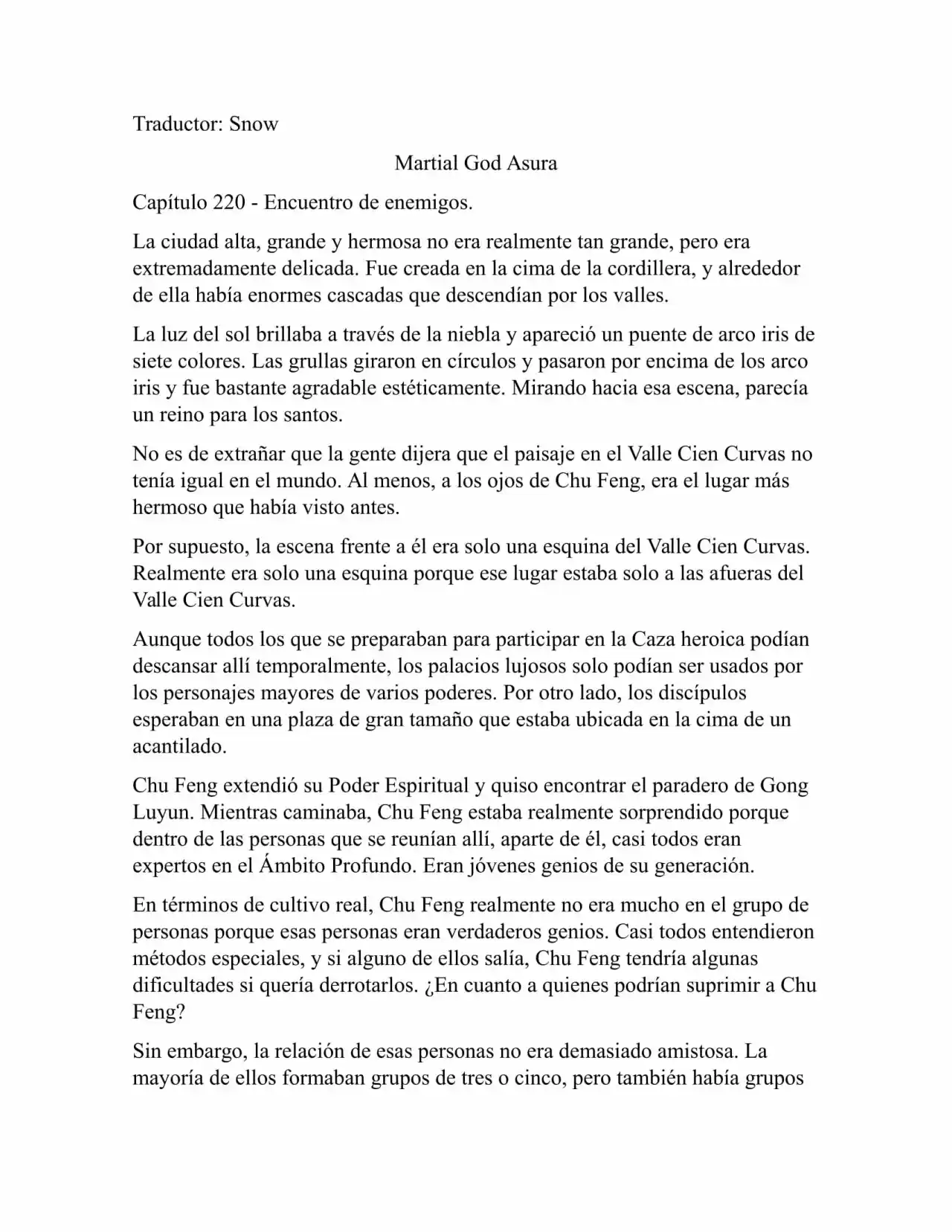 Traductor: Snow

Martial God Asura

Capítulo 220 - Encuentro de enemigos.

La ciudad alta, grande y hermosa no era realmente tan grande, pero era extremadamente delicada. Fue creada en la cima de la cordillera, y alrededor de ella había enormes cascadas que descendían por los valles.

La luz del sol brillaba a través de la niebla y apareció un puente de arco iris de siete colores. Las grullas giraron en círculos y pasaron por encima de los arco iris y fue bastante agradable estéticamente. Mirando hacia esa escena, parecía un reino para los santos.

No es de extrañar que la gente dijera que el paisaje en el Valle Cien Curvas no tenía igual en el mundo. Al menos, a los ojos de Chu Feng, era el lugar más hermoso que había visto antes.

Por supuesto, la escena frente a él era solo una esquina del Valle Cien Curvas. Realmente era solo una esquina porque ese lugar estaba solo a las afueras del Valle Cien Curvas.

Aunque todos los que se preparaban para participar en la Caza heroica podían descansar allí temporalmente, los palacios lujosos solo podían ser usados por los personajes mayores de varios poderes. Por otro lado, los discípulos esperaban en una plaza de gran tamaño que estaba ubicada en la cima de un acantilado.

Chu Feng extendió su Poder Espiritual y quiso encontrar el paradero de Gong Luyun. Mientras caminaba, Chu Feng estaba realmente sorprendido porque dentro de las personas que se reunían allí, aparte de él, casi todos eran expertos en el Ámbito Profundo. Eran jóvenes genios de su generación.

En términos de cultivo real, Chu Feng realmente no era mucho en el grupo de personas porque esas personas eran verdaderos genios. Casi todos entendieron métodos especiales, y si alguno de ellos salía, Chu Feng tendría algunas dificultades si quería derrotarlos. ¿En cuanto a quienes podrían suprimir a Chu Feng?

Sin embargo, la relación de esas personas no era demasiado amistosa. La mayoría de ellos formaban grupos de tres o cinco, pero también había grupos